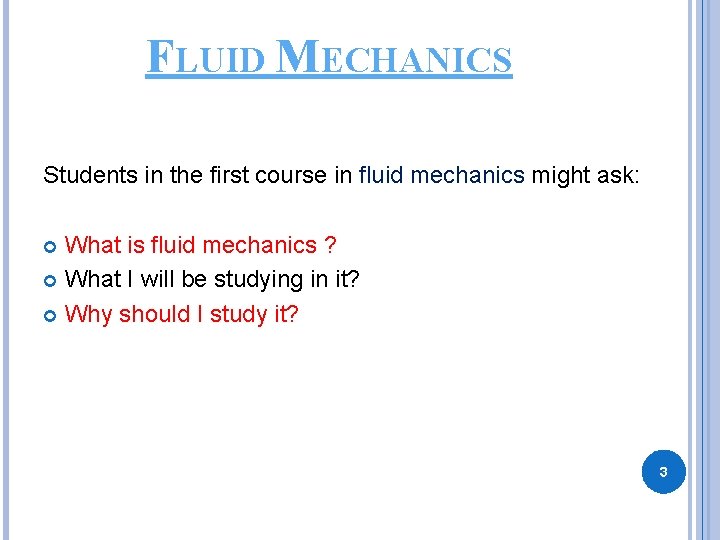 FLUID MECHANICS

Students in the first course in fluid mechanics might ask:

• What is fluid mechanics ?
• What I will be studying in it?
• Why should I study it?

3